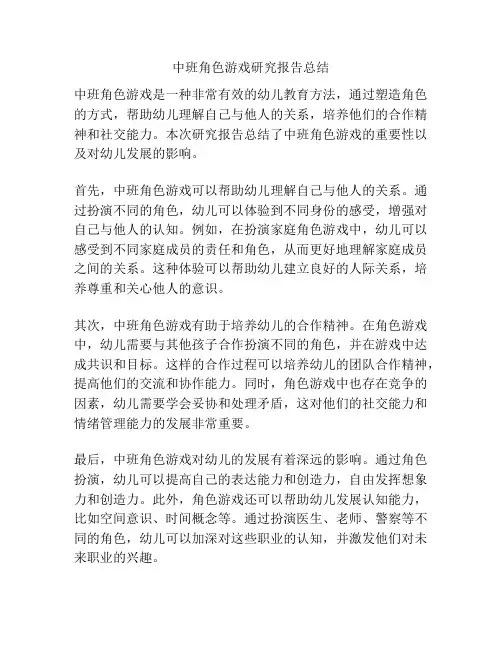 中班角色游戏研究报告总结

中班角色游戏是一种非常有效的幼儿教育方法，通过塑造角色的方式，帮助幼儿理解自己与他人的关系，培养他们的合作精神和社交能力。本次研究报告总结了中班角色游戏的重要性以及对幼儿发展的影响。

首先，中班角色游戏可以帮助幼儿理解自己与他人的关系。通过扮演不同的角色，幼儿可以体验到不同身份的感受，增强对自己与他人的认知。例如，在扮演家庭角色游戏中，幼儿可以感受到不同家庭成员的责任和角色，从而更好地理解家庭成员之间的关系。这种体验可以帮助幼儿建立良好的人际关系，培养尊重和关心他人的意识。

其次，中班角色游戏有助于培养幼儿的合作精神。在角色游戏中，幼儿需要与其他孩子合作扮演不同的角色，并在游戏中达成共识和目标。这样的合作过程可以培养幼儿的团队合作精神，提高他们的交流和协作能力。同时，角色游戏中也存在竞争的因素，幼儿需要学会妥协和处理矛盾，这对他们的社交能力和情绪管理能力的发展非常重要。

最后，中班角色游戏对幼儿的发展有着深远的影响。通过角色扮演，幼儿可以提高自己的表达能力和创造力，自由发挥想象力和创造力。此外，角色游戏还可以帮助幼儿发展认知能力，比如空间意识、时间概念等。通过扮演医生、老师、警察等不同的角色，幼儿可以加深对这些职业的认知，并激发他们对未来职业的兴趣。